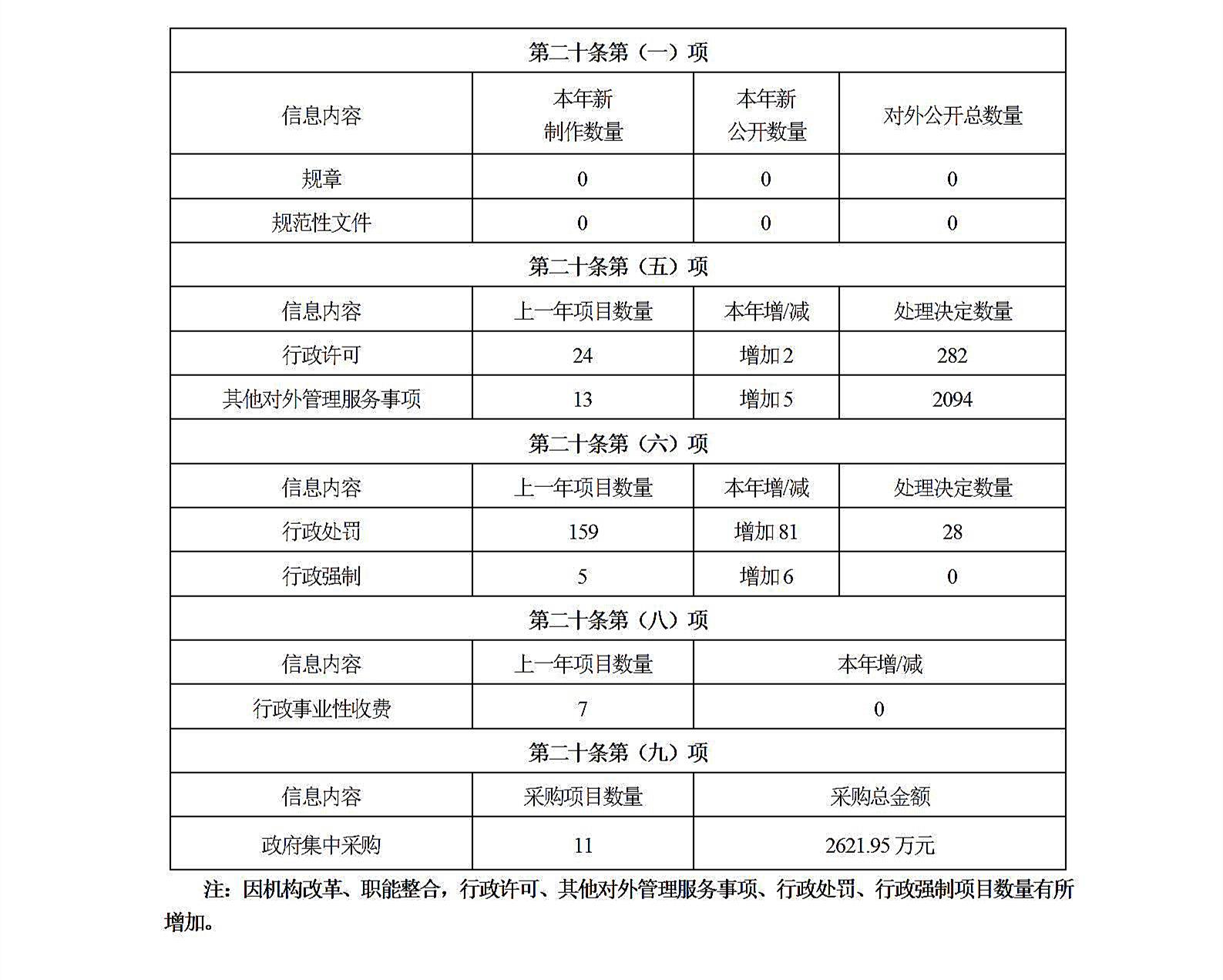 | 第二十条第（一）项 | | | |
|---|---|---|---|
| 信息内容 | 本年新制作数量 | 本年新公开数量 | 对外公开总数量 |
| 规章 | 0 | 0 | 0 |
| 规范性文件 | 0 | 0 | 0 |
| 第二十条第（五）项 | | | |
| 信息内容 | 上一年项目数量 | 本年增/减 | 处理决定数量 |
| 行政许可 | 24 | 增加 2 | 282 |
| 其他对外管理服务事项 | 13 | 增加 5 | 2094 |
| 第二十条第（六）项 | | | |
| 信息内容 | 上一年项目数量 | 本年增/减 | 处理决定数量 |
| 行政处罚 | 159 | 增加 81 | 28 |
| 行政强制 | 5 | 增加 6 | 0 |
| 第二十条第（八）项 | | | |
| 信息内容 | 上一年项目数量 | 本年增/减 | |
| 行政事业性收费 | 7 | 0 | |
| 第二十条第（九）项 | | | |
| 信息内容 | 采购项目数量 | 采购总金额 | |
| 政府集中采购 | 11 | 2621.95 万元 | |

注：因机构改革、职能整合，行政许可、其他对外管理服务事项、行政处罚、行政强制项目数量有所增加。